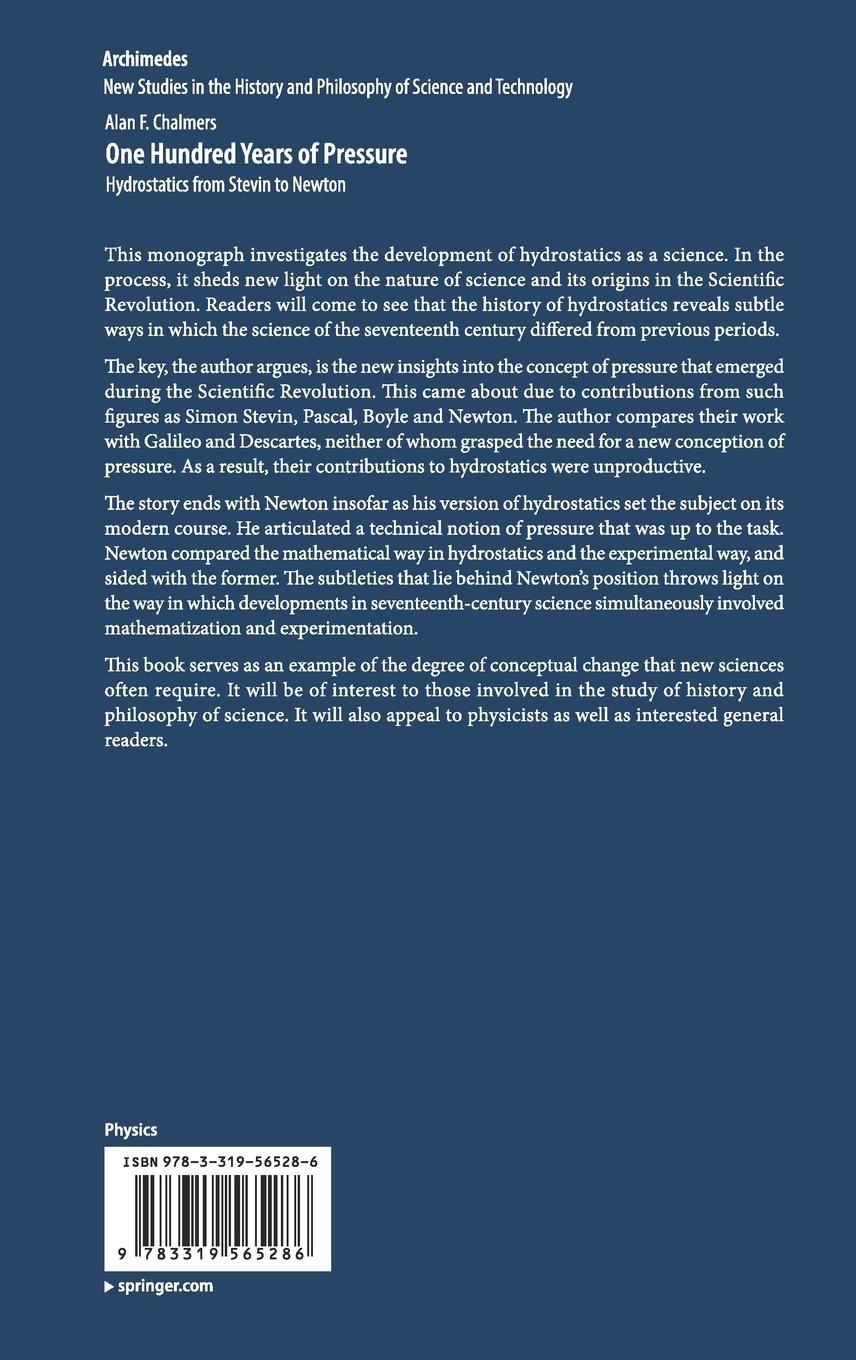 Archimedes
New Studies in the History and Philosophy of Science and Technology

Alan F. Chalmers
One Hundred Years of Pressure
Hydrostatics from Stevin to Newton

This monograph investigates the development of hydrostatics as a science. In the process, it sheds new light on the nature of science and its origins in the Scientific Revolution. Readers will come to see that the history of hydrostatics reveals subtle ways in which the science of the seventeenth century differed from previous periods.

The key, the author argues, is the new insights into the concept of pressure that emerged during the Scientific Revolution. This came about due to contributions from such figures as Simon Stevin, Pascal, Boyle and Newton. The author compares their work with Galileo and Descartes, neither of whom grasped the need for a new conception of pressure. As a result, their contributions to hydrostatics were unproductive.

The story ends with Newton insofar as his version of hydrostatics set the subject on its modern course. He articulated a technical notion of pressure that was up to the task. Newton compared the mathematical way in hydrostatics and the experimental way, and sided with the former. The subtleties that lie behind Newton's position throws light on the way in which developments in seventeenth-century science simultaneously involved mathematization and experimentation.

This book serves as an example of the degree of conceptual change that new sciences often require. It will be of interest to those involved in the study of history and philosophy of science. It will also appeal to physicists as well as interested general readers.

Physics

ISBN 978-3-319-56528-6

9 783319 565286

▶ springer.com